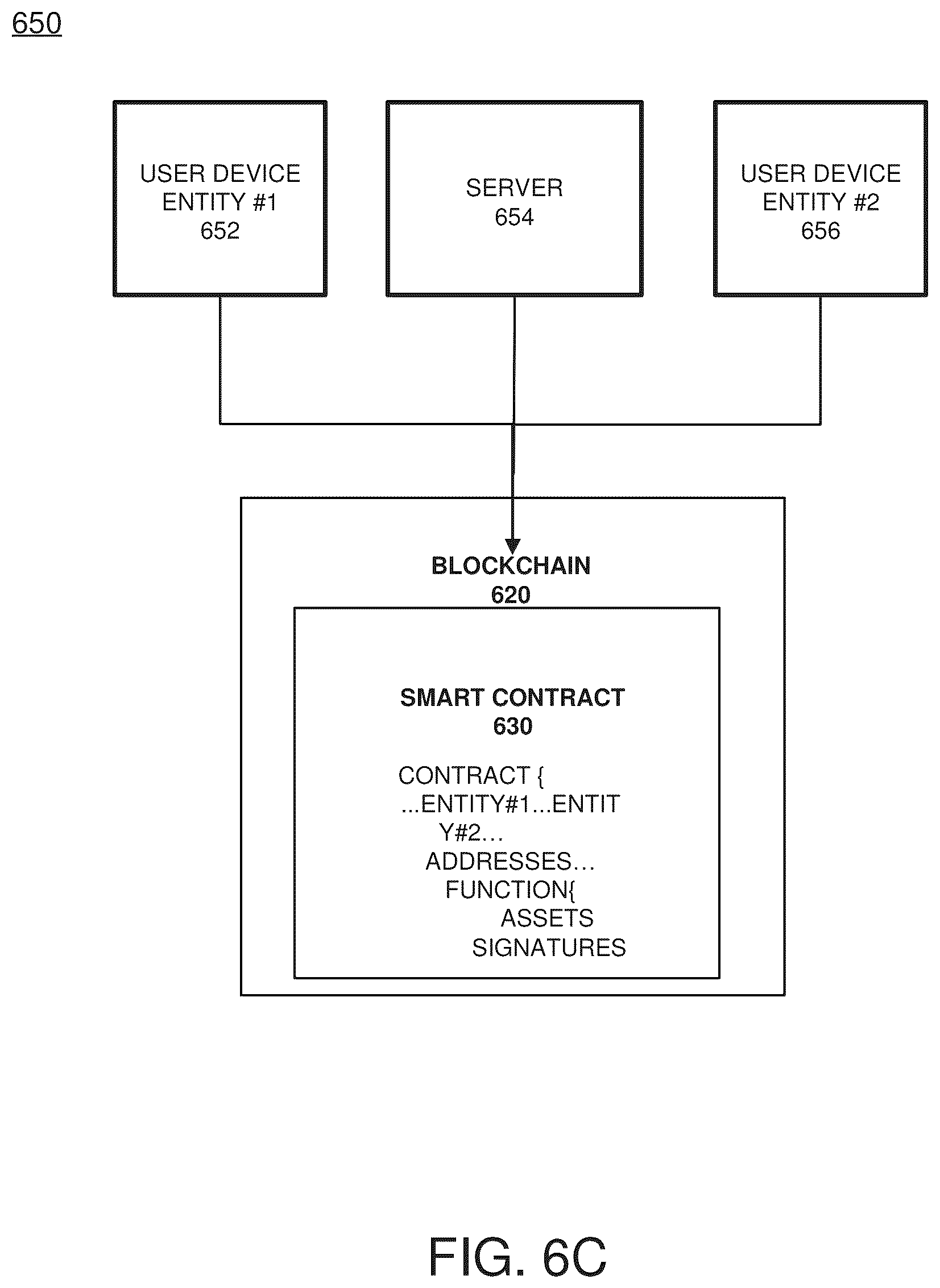 650

USER DEVICE ENTITY #1 652

SERVER 654

USER DEVICE ENTITY #2 656

BLOCKCHAIN 620

SMART CONTRACT 630

CONTRACT {
...ENTITY#1...ENTIT
Y#2...
ADDRESSES...
FUNCTION{
ASSETS
SIGNATURES

FIG. 6C